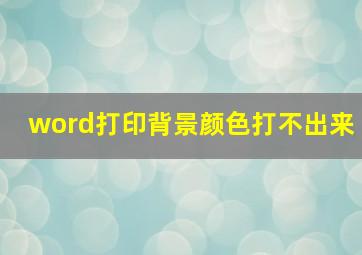 word打印背景颜色打不出来